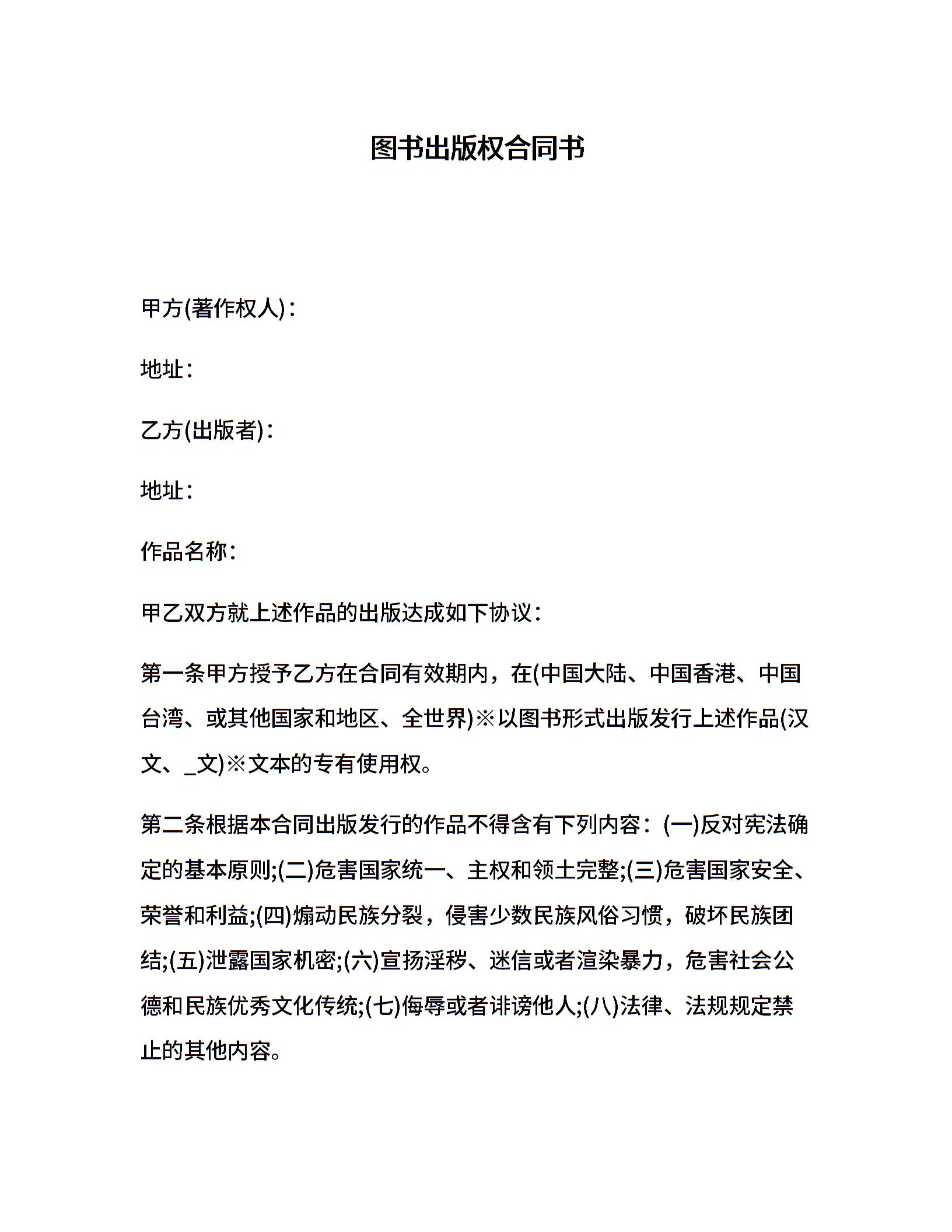 图书出版权合同书

甲方(著作权人)：

地址：

乙方(出版者)：

地址：

作品名称：

甲乙双方就上述作品的出版达成如下协议：

第一条甲方授予乙方在合同有效期内，在(中国大陆、中国香港、中国台湾、或其他国家和地区、全世界)※以图书形式出版发行上述作品(汉文、_文)※文本的专有使用权。

第二条根据本合同出版发行的作品不得含有下列内容：(一)反对宪法确定的基本原则;(二)危害国家统一、主权和领土完整;(三)危害国家安全、荣誉和利益;(四)煽动民族分裂，侵害少数民族风俗习惯，破坏民族团结;(五)泄露国家机密;(六)宣扬淫秽、迷信或者渲染暴力，危害社会公德和民族优秀文化传统;(七)侮辱或者诽谤他人;(八)法律、法规规定禁止的其他内容。